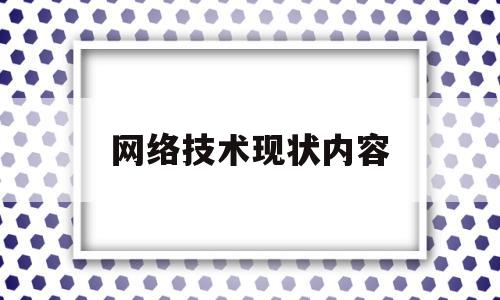 网络技术现状内容